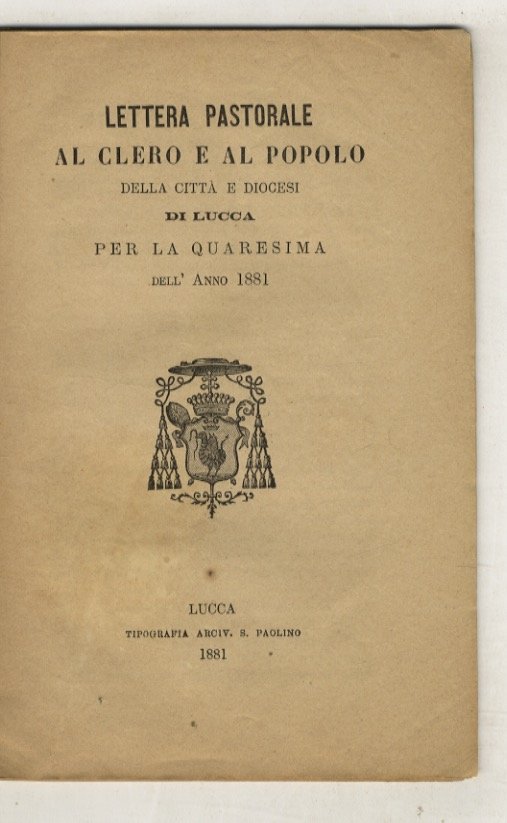 LETTERA PASTORALE
AL CLERO E AL POPOLO
DELLA CITTÀ E DIOCESI
DI LUCCA
PER LA QUARESIMA
DELL' ANNO 1881

LUCCA
TIPOGRAFIA ARCIV. S. PAOLINO
1881